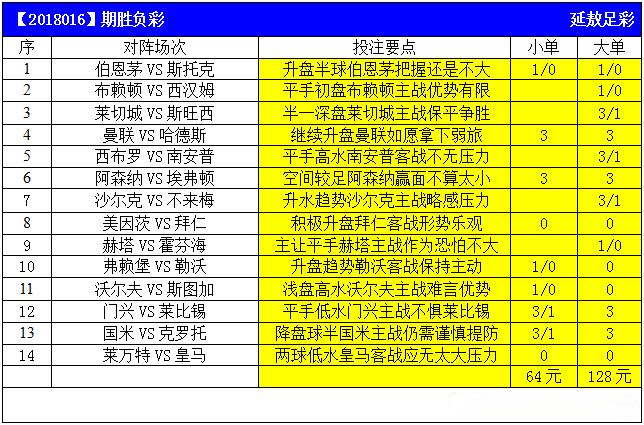 【2018016】期胜负彩 延敖足彩

| 序 | 对阵场次 | 投注要点 | 小单 | 大单 |
|---|---|---|---|---|
| 1 | 伯恩茅 VS 斯托克 | 升盘半球伯恩茅把握还是不大 | 1/0 | 1/0 |
| 2 | 布赖顿 VS 西汉姆 | 平手初盘布赖顿主战优势有限 |  | 1/0 |
| 3 | 莱切城 VS 斯旺西 | 半一深盘莱切城主战保平争胜 |  | 3/1 |
| 4 | 曼联 VS 哈德斯 | 继续升盘曼联如愿拿下弱旅 | 3 | 3 |
| 5 | 西布罗 VS 南安普 | 平手高水南安普客战不无压力 |  | 3/1 |
| 6 | 阿森纳 VS 埃弗顿 | 空间较足阿森纳赢面不算太小 | 3 | 3 |
| 7 | 沙尔克 VS 不来梅 | 升水趋势沙尔克主战略感压力 |  | 3/1 |
| 8 | 美因茨 VS 拜仁 | 积极升盘拜仁客战形势乐观 | 0 | 0 |
| 9 | 赫塔 VS 霍芬海 | 主让平手赫塔主战作为恐怕不大 |  | 1/0 |
| 10 | 弗赖堡 VS 勒沃 | 升盘趋势勒沃客战保持主动 | 1/0 | 0 |
| 11 | 沃尔夫 VS 斯图加 | 浅盘高水沃尔夫主战难言优势 | 1/0 | 0 |
| 12 | 门兴 VS 莱比锡 | 平手低水门兴主战不惧莱比锡 | 3/1 | 3 |
| 13 | 国米 VS 克罗托 | 降盘球半国米主战仍需谨慎提防 | 3/1 | 3 |
| 14 | 莱万特 VS 皇马 | 两球低水皇马客战应无太大压力 | 0 | 0 |
|  |  |  | 64元 | 128元 |